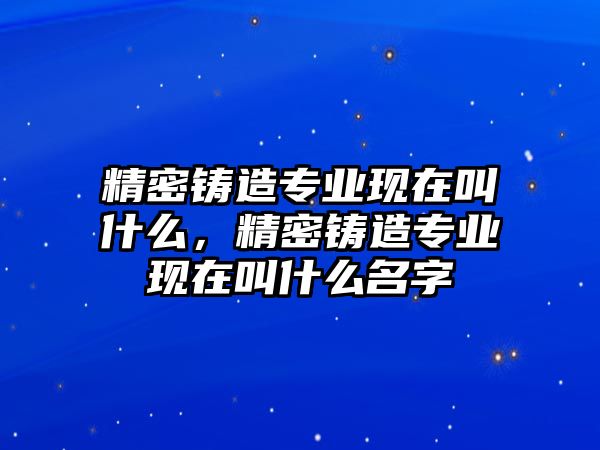 精密铸造专业现在叫什么，精密铸造专业现在叫什么名字